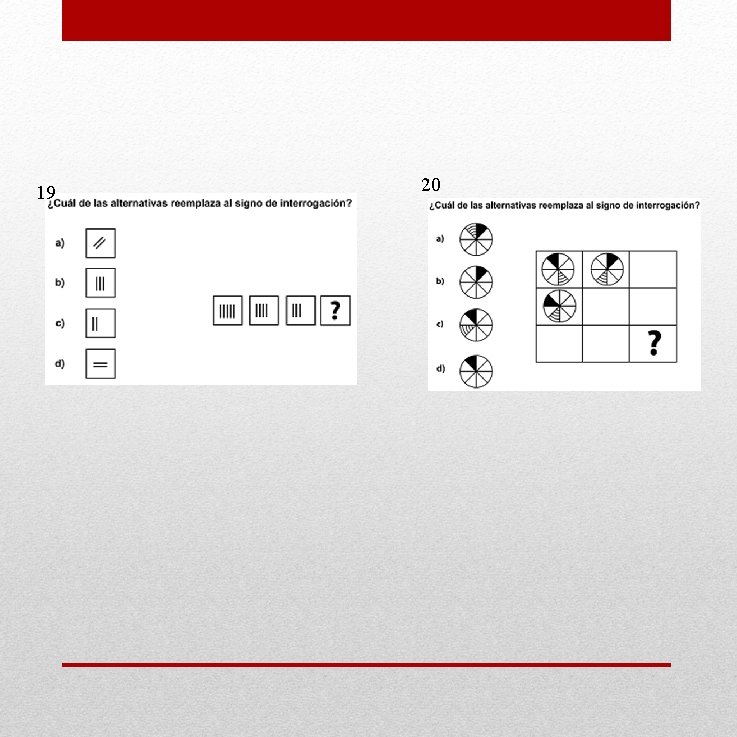 19
¿Cuál de las alternativas reemplaza al signo de interrogación?

a)

b)

c)

d)

?

20
¿Cuál de las alternativas reemplaza al signo de interrogación?

a)

b)

c)

d)

?